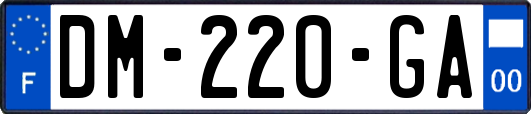 F

DM-220-GA

00